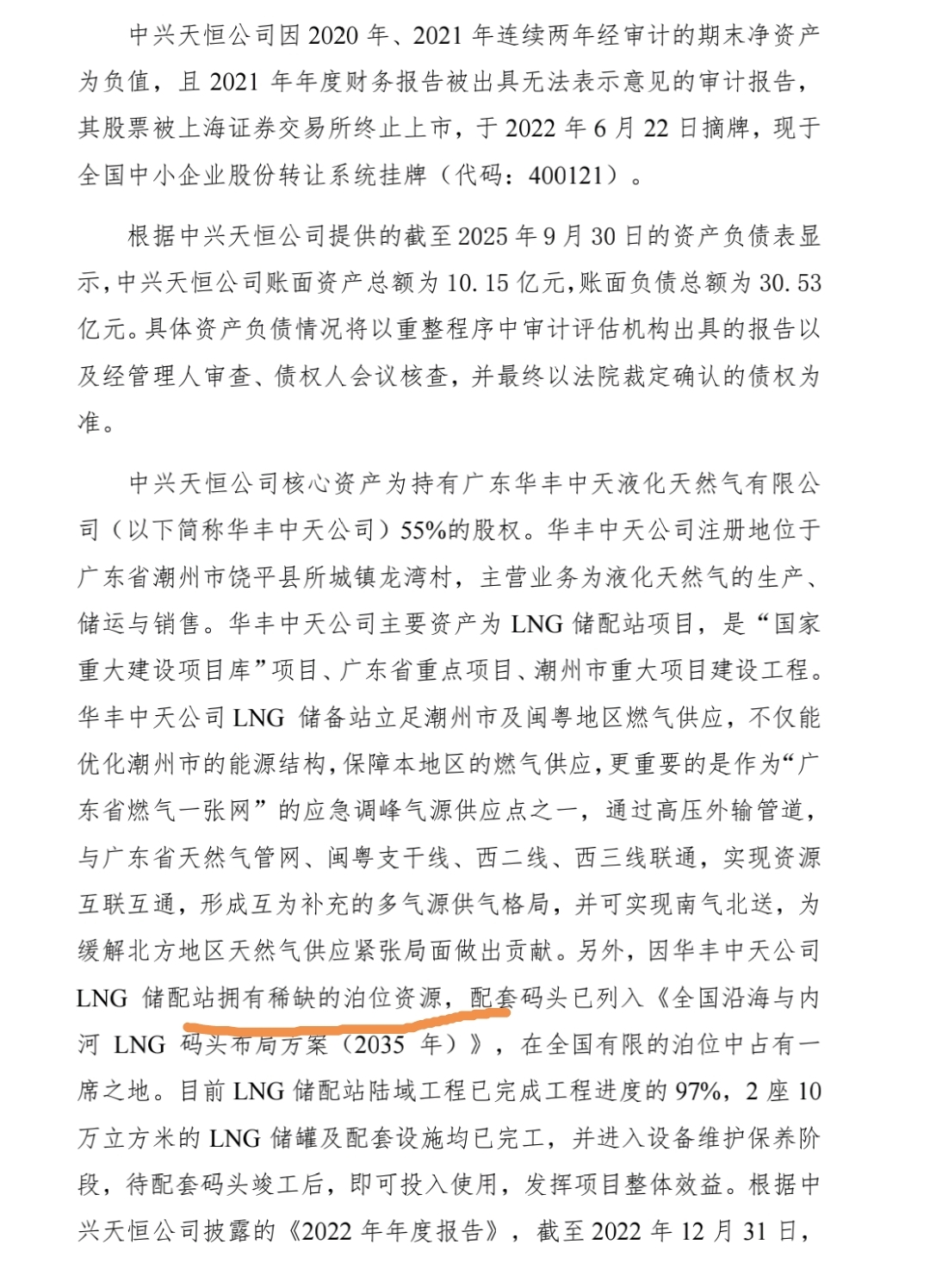 中兴天恒公司因 2020 年、2021 年连续两年经审计的期末净资产为负值，且 2021 年年度财务报告被出具无法表示意见的审计报告，其股票被上海证券交易所终止上市，于 2022 年 6 月 22 日摘牌，现于全国中小企业股份转让系统挂牌（代码：400121）。

根据中兴天恒公司提供的截至 2025 年 9 月 30 日的资产负债表显示，中兴天恒公司账面资产总额为 10.15 亿元，账面负债总额为 30.53 亿元。具体资产负债情况将以重整程序中审计评估机构出具的报告以及经管理人审查、债权人会议核查，并最终以法院裁定确认的债权为准。

中兴天恒公司核心资产为持有广东华丰中天液化天然气有限公司（以下简称华丰中天公司）55%的股权。华丰中天公司注册地位于广东省潮州市饶平县所城镇龙湾村，主营业务为液化天然气的生产、储运与销售。华丰中天公司主要资产为 LNG 储配站项目，是“国家重大建设项目库”项目、广东省重点项目、潮州市重大项目建设工程。华丰中天公司 LNG 储备站立足潮州市及闽粤地区燃气供应，不仅能优化潮州市的能源结构，保障本地区的燃气供应，更重要的是作为“广东省燃气一张网”的应急调峰气源供应点之一，通过高压外输管道，与广东省天然气管网、闽粤支干线、西二线、西三线联通，实现资源互联互通，形成互为补充的多气源供气格局，并可实现南气北送，为缓解北方地区天然气供应紧张局面做出贡献。另外，因华丰中天公司 LNG 储配站拥有稀缺的泊位资源，配套码头已列入《全国沿海与内河 LNG 码头布局方案（2035 年）》，在全国有限的泊位中占有一席之地。目前 LNG 储配站陆域工程已完成工程进度的 97%，2 座 10 万立方米的 LNG 储罐及配套设施均已完工，并进入设备维护保养阶段，待配套码头竣工后，即可投入使用，发挥项目整体效益。根据中兴天恒公司披露的《2022 年年度报告》，截至 2022 年 12 月 31 日，